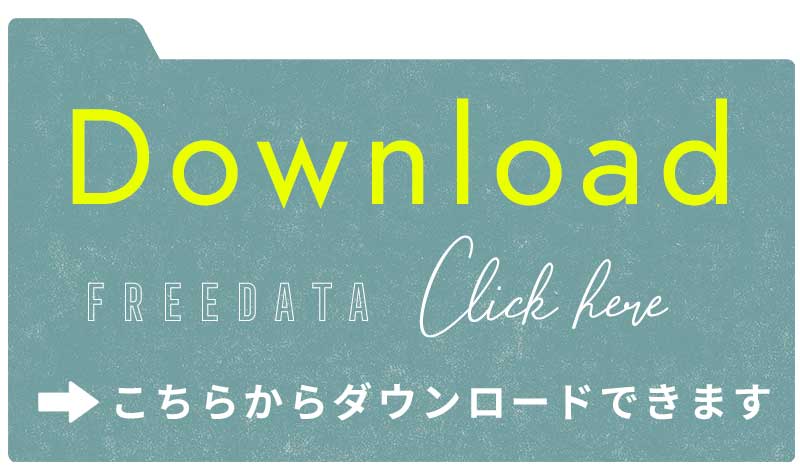 Download

FREEDATA Click here

こちらからダウンロードできます